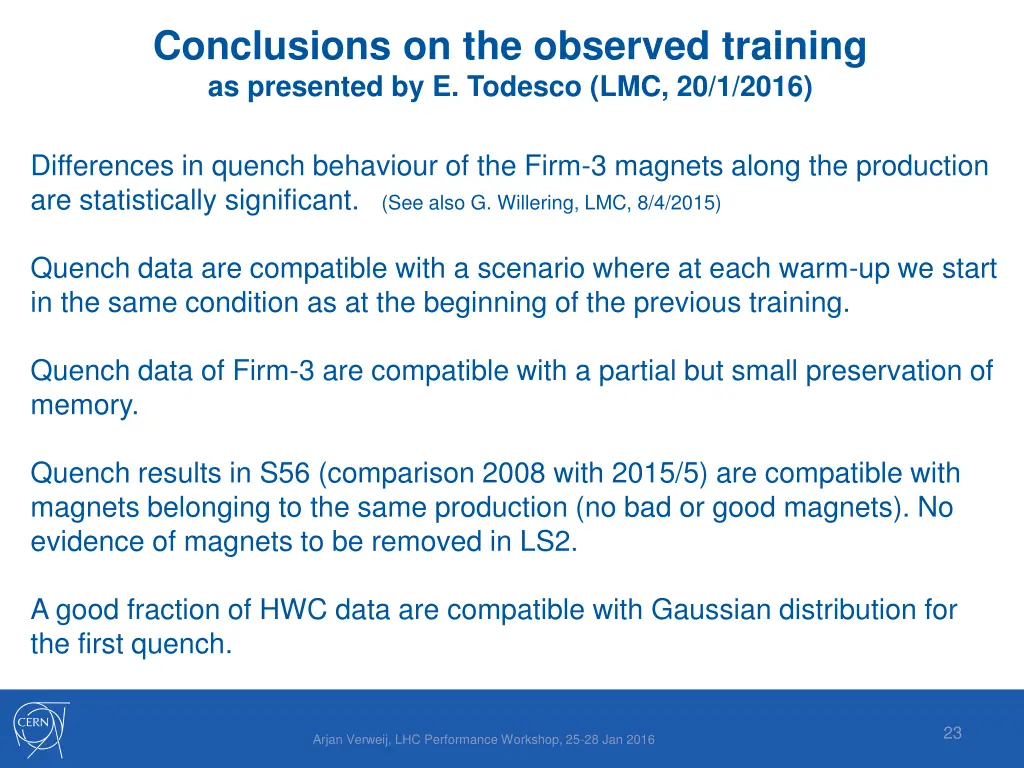 Conclusions on the observed training
as presented by E. Todesco (LMC, 20/1/2016)

Differences in quench behaviour of the Firm-3 magnets along the production are statistically significant. (See also G. Willering, LMC, 8/4/2015)

Quench data are compatible with a scenario where at each warm-up we start in the same condition as at the beginning of the previous training.

Quench data of Firm-3 are compatible with a partial but small preservation of memory.

Quench results in S56 (comparison 2008 with 2015/5) are compatible with magnets belonging to the same production (no bad or good magnets). No evidence of magnets to be removed in LS2.

A good fraction of HWC data are compatible with Gaussian distribution for the first quench.

CERN

Arjan Verweij, LHC Performance Workshop, 25-28 Jan 2016

23